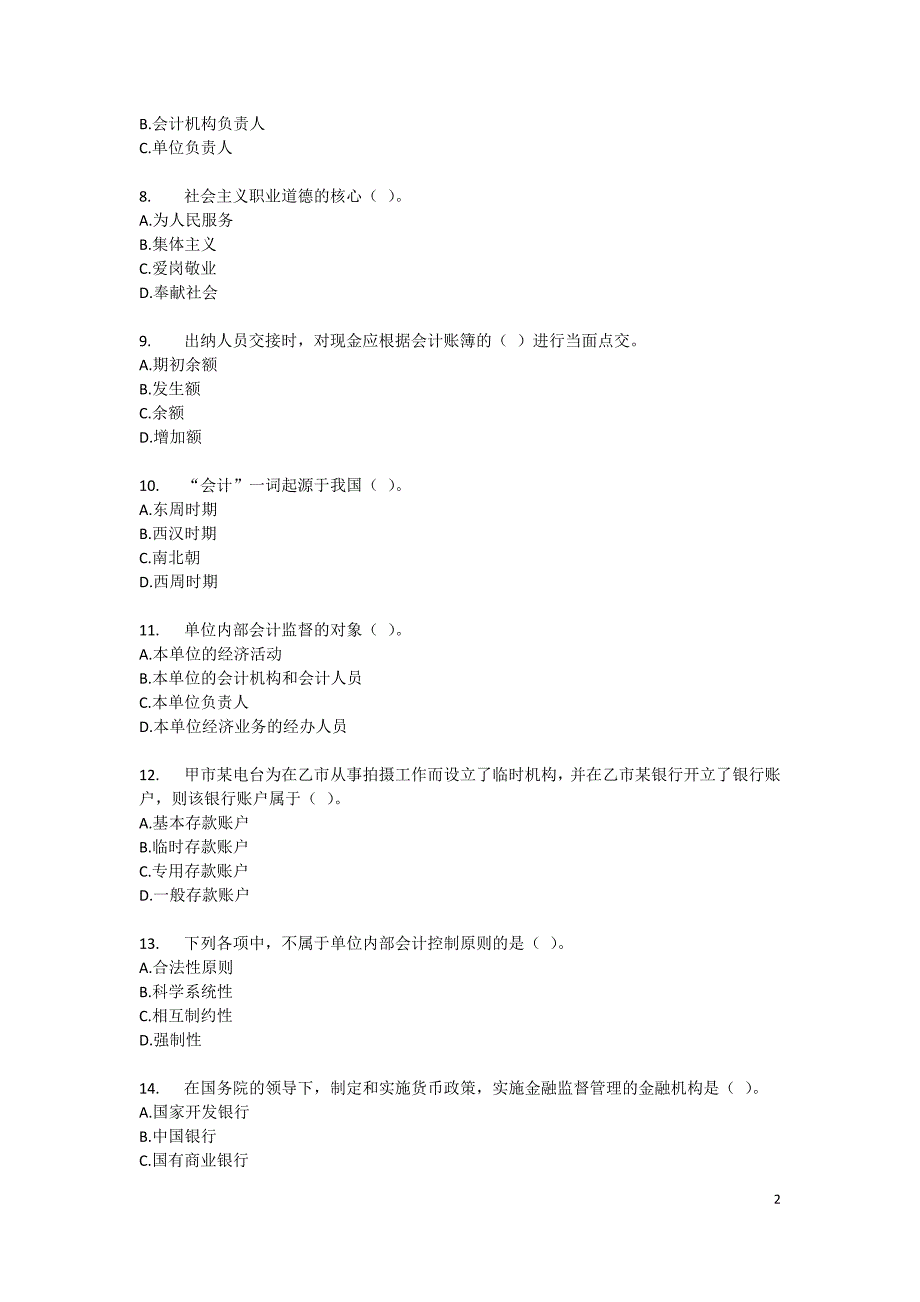 B.会计机构负责人
C.单位负责人

8. 社会主义职业道德的核心（ ）。
A.为人民服务
B.集体主义
C.爱岗敬业
D.奉献社会

9. 出纳人员交接时，对现金应根据会计账簿的（ ）进行当面点交。
A.期初余额
B.发生额
C.余额
D.增加额

10. “会计”一词起源于我国（ ）。
A.东周时期
B.西汉时期
C.南北朝
D.西周时期

11. 单位内部会计监督的对象（ ）。
A.本单位的经济活动
B.本单位的会计机构和会计人员
C.本单位负责人
D.本单位经济业务的经办人员

12. 甲市某电台为在乙市从事拍摄工作而设立了临时机构，并在乙市某银行开立了银行账户，则该银行账户属于（ ）。
A.基本存款账户
B.临时存款账户
C.专用存款账户
D.一般存款账户

13. 下列各项中，不属于单位内部会计控制原则的是（ ）。
A.合法性原则
B.科学系统性
C.相互制约性
D.强制性

14. 在国务院的领导下，制定和实施货币政策，实施金融监督管理的金融机构是（ ）。
A.国家开发银行
B.中国银行
C.国有商业银行

2